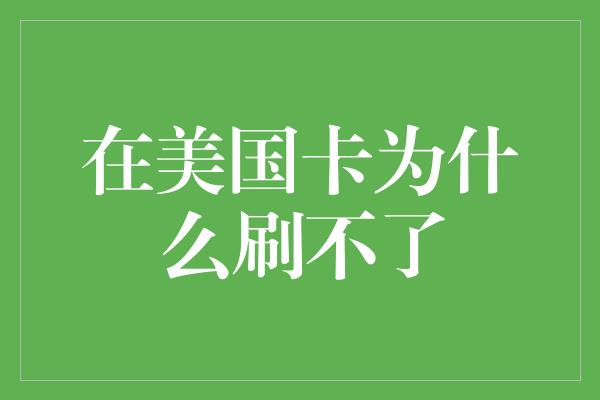 在美国卡为什么刷不了